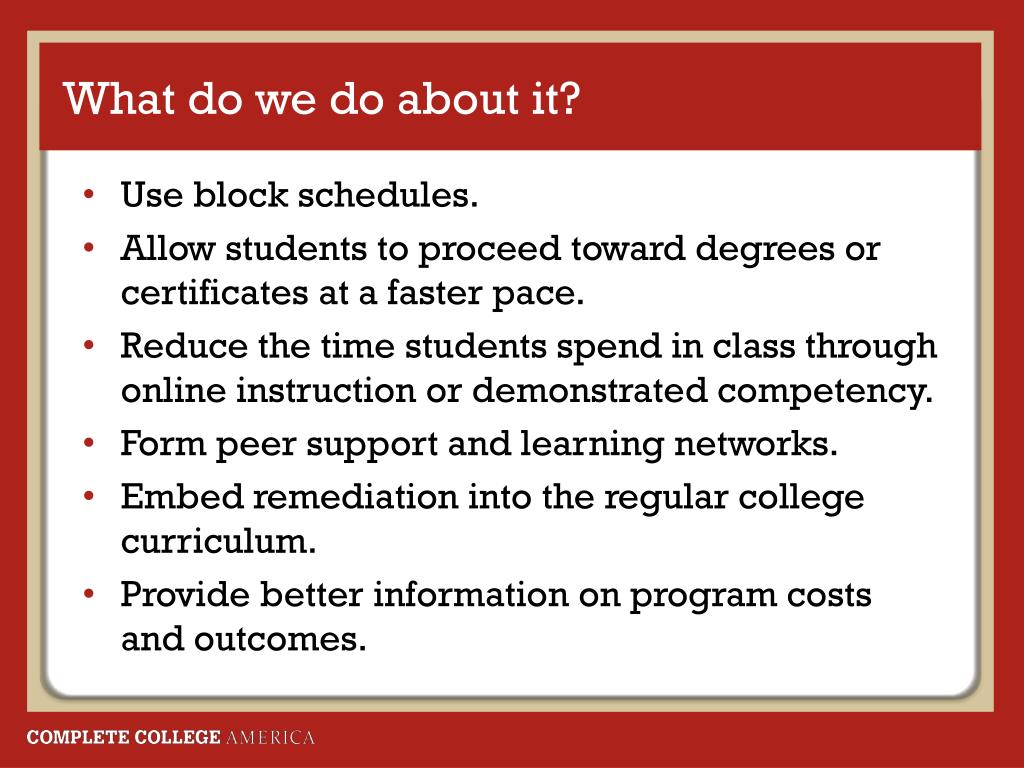 What do we do about it?

• Use block schedules.
• Allow students to proceed toward degrees or certificates at a faster pace.
• Reduce the time students spend in class through online instruction or demonstrated competency.
• Form peer support and learning networks.
• Embed remediation into the regular college curriculum.
• Provide better information on program costs and outcomes.

COMPLETE COLLEGE AMERICA